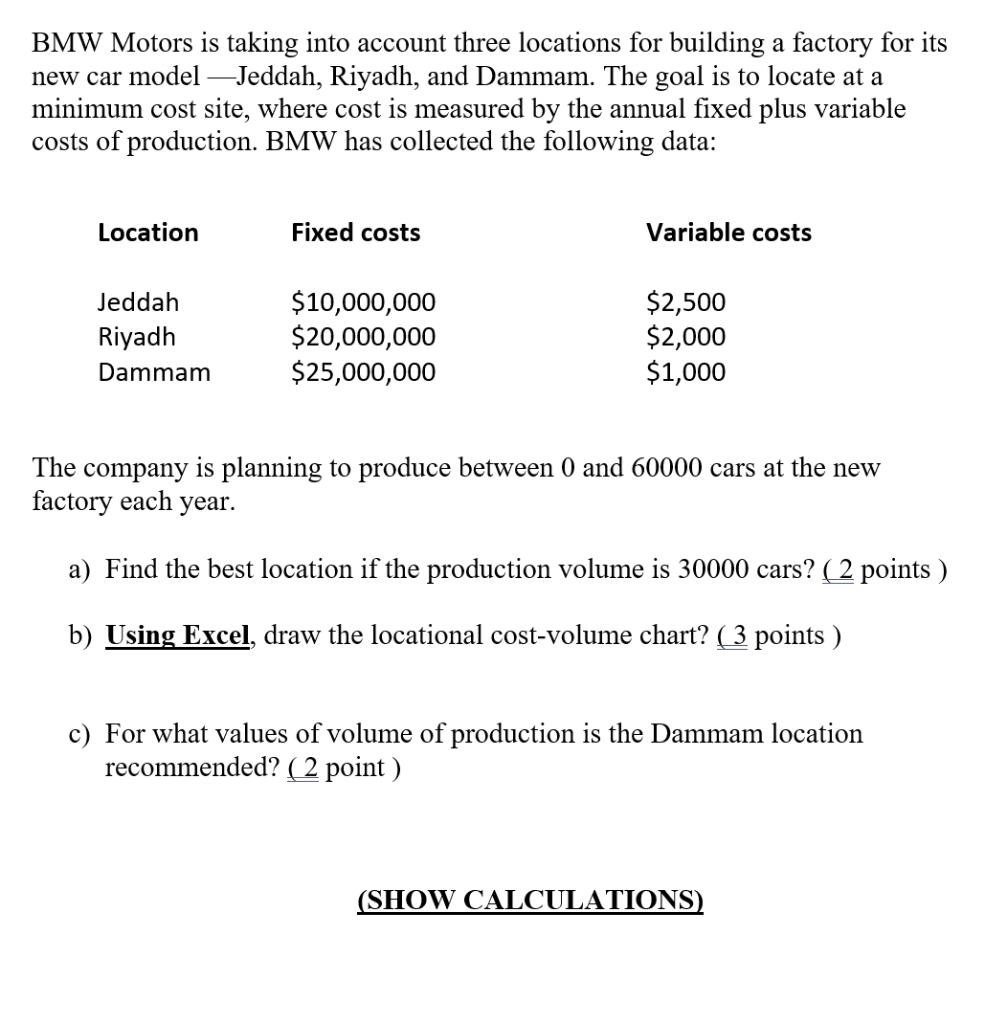 BMW Motors is taking into account three locations for building a factory for its new car model —Jeddah, Riyadh, and Dammam. The goal is to locate at a minimum cost site, where cost is measured by the annual fixed plus variable costs of production. BMW has collected the following data:

| Location | Fixed costs | Variable costs |
|---|---|---|
| Jeddah | \$10,000,000 | \$2,500 |
| Riyadh | \$20,000,000 | \$2,000 |
| Dammam | \$25,000,000 | \$1,000 |

The company is planning to produce between 0 and 60000 cars at the new factory each year.

a) Find the best location if the production volume is 30000 cars? ( 2 points )

b) Using Excel, draw the locational cost-volume chart? ( 3 points )

c) For what values of volume of production is the Dammam location recommended? ( 2 point )

(SHOW CALCULATIONS)